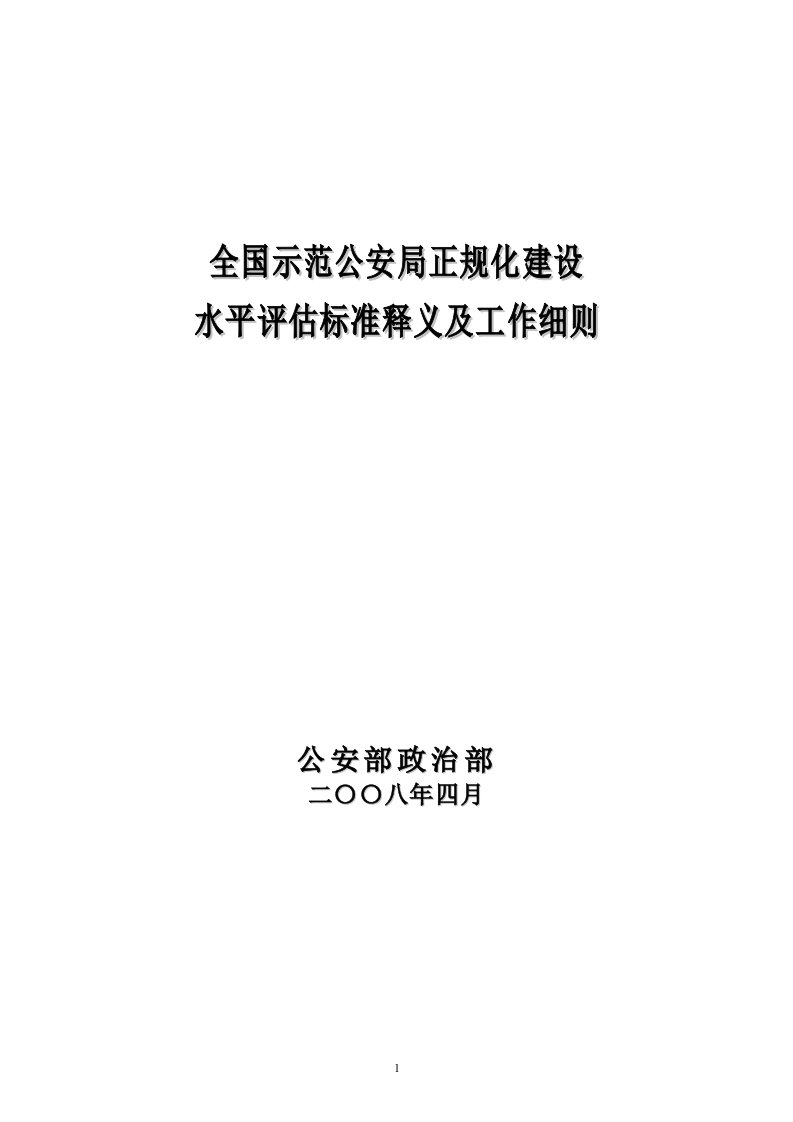 全国示范公安局正规化建设
水平评估标准释义及工作细则

公安部政治部
二〇〇八年四月

1